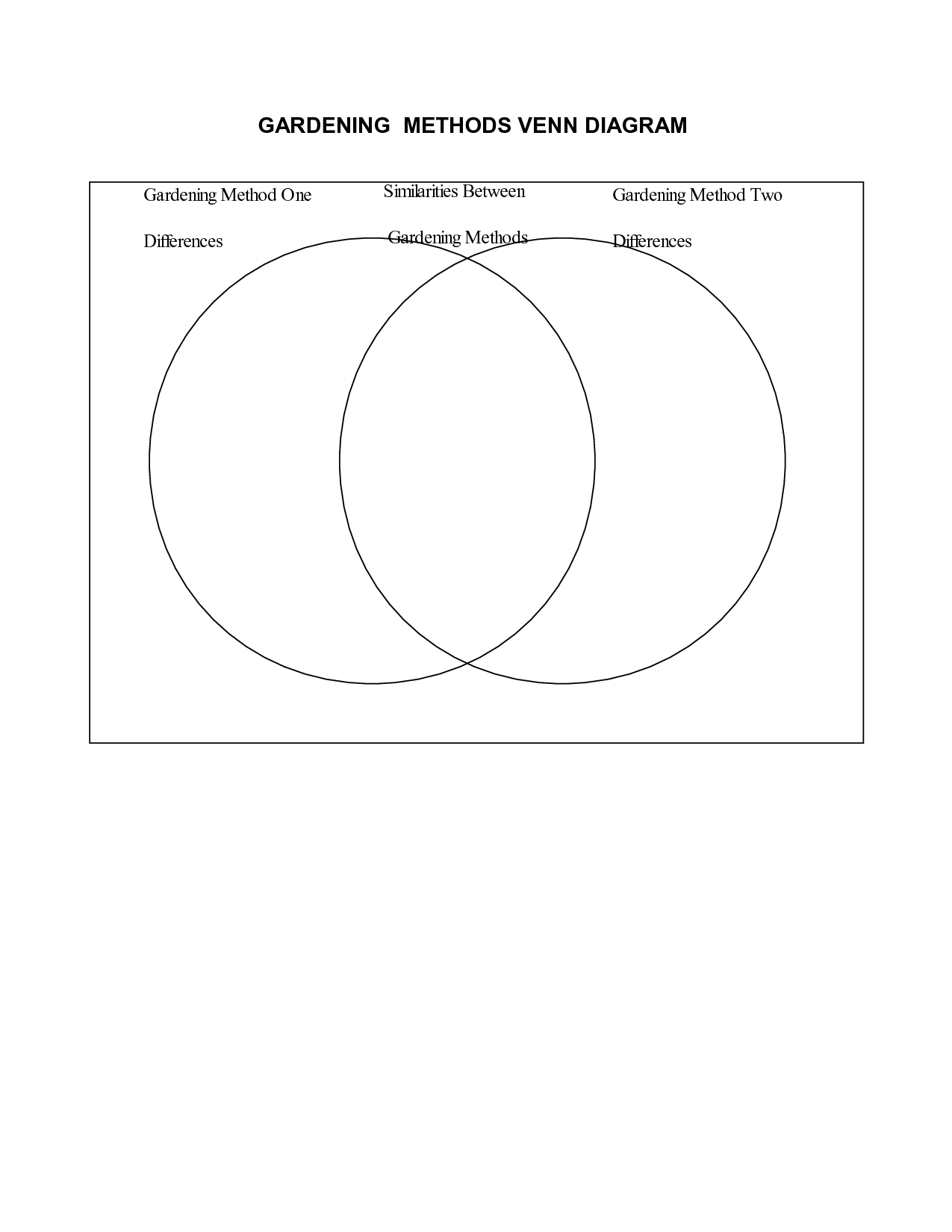 GARDENING METHODS VENN DIAGRAM

Gardening Method One

Differences

Similarities Between

Gardening Methods

Gardening Method Two

Differences